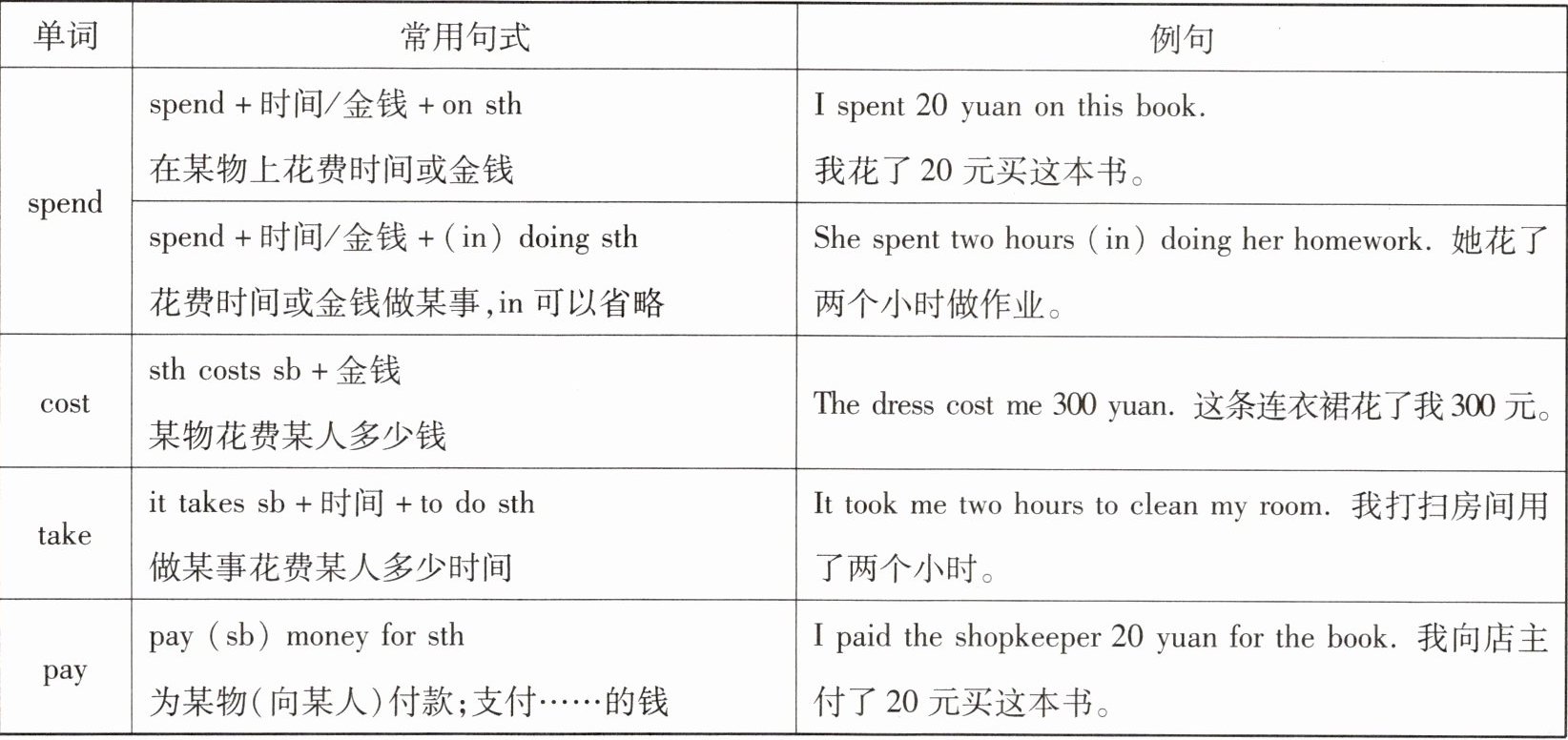 | 单词 | 常用句式 | 例句 |
|---|---|---|
| spend | spend + 时间/金钱 + on sth 在某物上花费时间或金钱 | I spent 20 yuan on this book. 我花了 20 元买这本书。 |
| spend | spend + 时间/金钱 + (in) doing sth 花费时间或金钱做某事,in 可以省略 | She spent two hours (in) doing her homework. 她花了两个小时做作业。 |
| cost | sth costs sb + 金钱 某物花费某人多少钱 | The dress cost me 300 yuan. 这条连衣裙花了我 300 元。 |
| take | it takes sb + 时间 + to do sth 做某事花费某人多少时间 | It took me two hours to clean my room. 我打扫房间用了两个小时。 |
| pay | pay (sb) money for sth 为某物(向某人)付款;支付……的钱 | I paid the shopkeeper 20 yuan for the book. 我向店主付了 20 元买这本书。 |